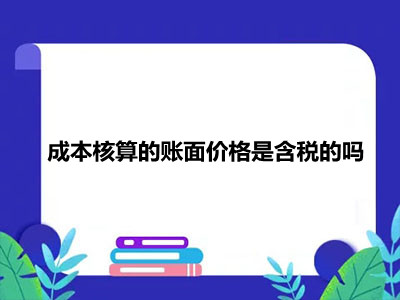 成本核算的账面价格是含税的吗